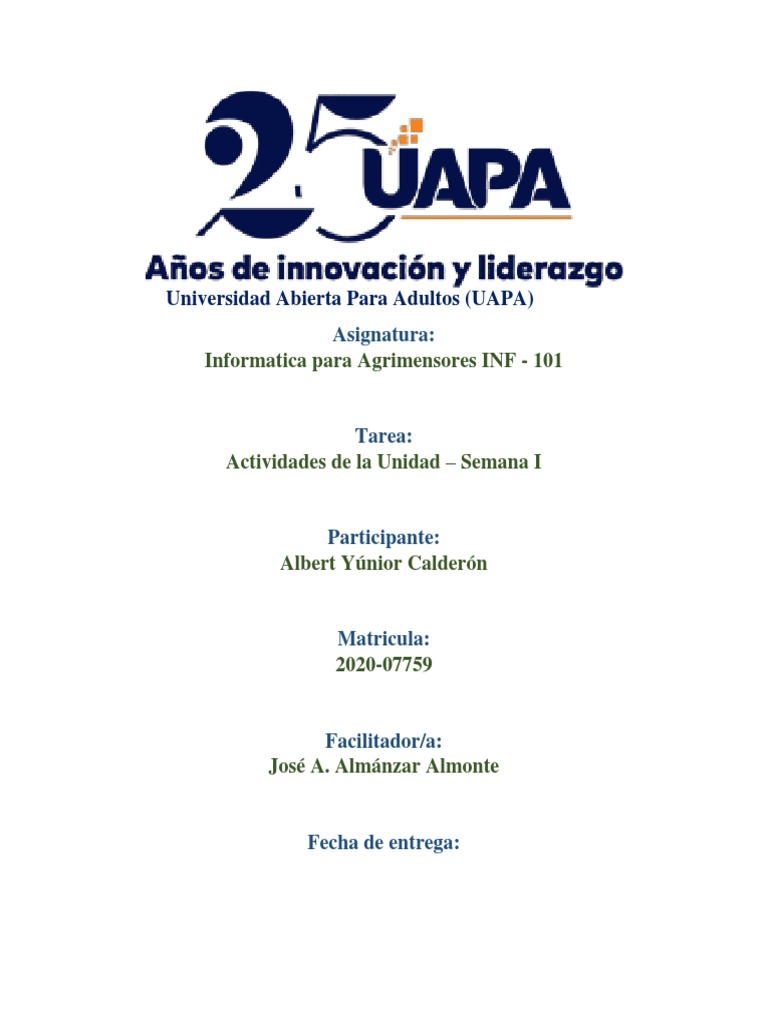 25 UAPA
Años de innovación y liderazgo
Universidad Abierta Para Adultos (UAPA)

Asignatura:
Informatica para Agrimensores INF - 101

Tarea:
Actividades de la Unidad – Semana I

Participante:
Albert Yúnior Calderón

Matricula:
2020-07759

Facilitador/a:
José A. Almánzar Almonte

Fecha de entrega: